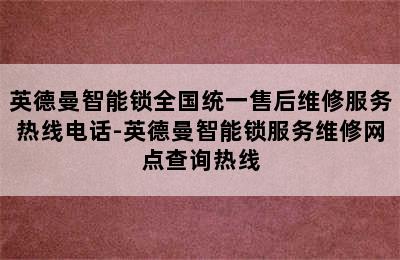 英德曼智能锁全国统一售后维修服务热线电话-英德曼智能锁服务维修网点查询热线